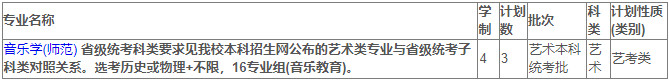 | 专业名称 | 学制 | 计划数 | 批次 | 科类 | 计划性质(类别) |
|---|---|---|---|---|---|
| 音乐学(师范) 省级统考科类要求见我校本科招生网公布的艺术类专业与省级统考子科类对照关系。选考历史或物理+不限，16专业组(音乐教育)。 | 4 | 3 | 艺术本科统考批 | 艺术 | 艺考类 |